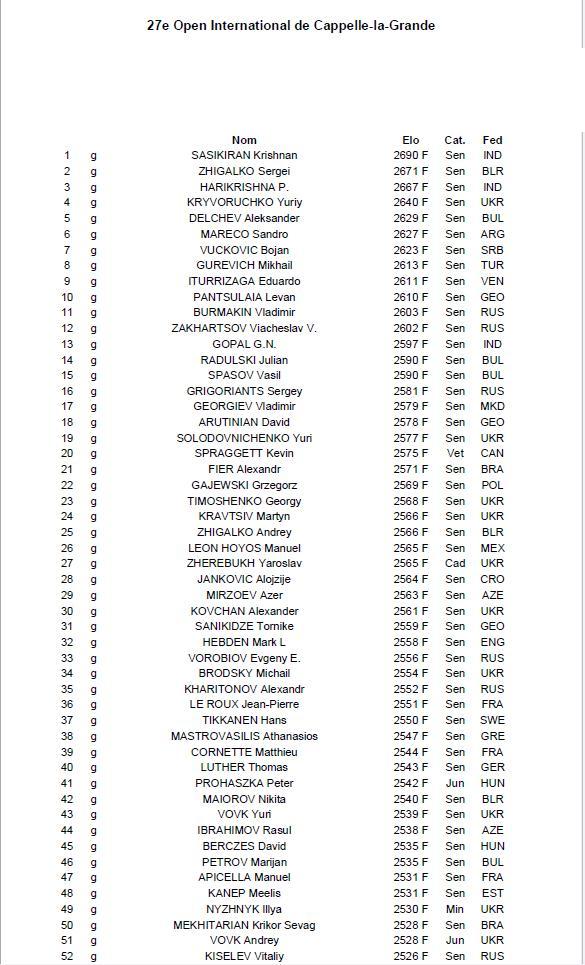 27e Open International de Cappelle-la-Grande

| | | Nom | Elo | Cat. | Fed |
|---|---|---|---|---|---|
| 1 | g | SASIKIRAN Krishnan | 2690 F | Sen | IND |
| 2 | g | ZHIGALKO Sergei | 2671 F | Sen | BLR |
| 3 | g | HARIKRISHNA P. | 2667 F | Sen | IND |
| 4 | g | KRYVORUCHKO Yuriy | 2640 F | Sen | UKR |
| 5 | g | DELCHEV Aleksander | 2629 F | Sen | BUL |
| 6 | g | MARECO Sandro | 2627 F | Sen | ARG |
| 7 | g | VUCKOVIC Bojan | 2623 F | Sen | SRB |
| 8 | g | GUREVICH Mikhail | 2613 F | Sen | TUR |
| 9 | g | ITURRIZAGA Eduardo | 2611 F | Sen | VEN |
| 10 | g | PANTSULAIA Levan | 2610 F | Sen | GEO |
| 11 | g | BURMAKIN Vladimir | 2603 F | Sen | RUS |
| 12 | g | ZAKHARTSOV Viacheslav V. | 2602 F | Sen | RUS |
| 13 | g | GOPAL G.N. | 2597 F | Sen | IND |
| 14 | g | RADULSKI Julian | 2590 F | Sen | BUL |
| 15 | g | SPASOV Vasil | 2590 F | Sen | BUL |
| 16 | g | GRIGORIANTS Sergey | 2581 F | Sen | RUS |
| 17 | g | GEORGIEV Vladimir | 2579 F | Sen | MKD |
| 18 | g | ARUTINIAN David | 2578 F | Sen | GEO |
| 19 | g | SOLODOVNICHENKO Yuri | 2577 F | Sen | UKR |
| 20 | g | SPRAGGETT Kevin | 2575 F | Vet | CAN |
| 21 | g | FIER Alexandr | 2571 F | Sen | BRA |
| 22 | g | GAJEWSKI Grzegorz | 2569 F | Sen | POL |
| 23 | g | TIMOSHENKO Georgy | 2568 F | Sen | UKR |
| 24 | g | KRAVTSIV Martyn | 2566 F | Sen | UKR |
| 25 | g | ZHIGALKO Andrey | 2566 F | Sen | BLR |
| 26 | g | LEON HOYOS Manuel | 2565 F | Sen | MEX |
| 27 | g | ZHEREBUKH Yaroslav | 2565 F | Cad | UKR |
| 28 | g | JANKOVIC Alojzije | 2564 F | Sen | CRO |
| 29 | g | MIRZOEV Azer | 2563 F | Sen | AZE |
| 30 | g | KOVCHAN Alexander | 2561 F | Sen | UKR |
| 31 | g | SANIKIDZE Tornike | 2559 F | Sen | GEO |
| 32 | g | HEBDEN Mark L | 2558 F | Sen | ENG |
| 33 | g | VOROBIOV Evgeny E. | 2556 F | Sen | RUS |
| 34 | g | BRODSKY Michail | 2554 F | Sen | UKR |
| 35 | g | KHARITONOV Alexandr | 2552 F | Sen | RUS |
| 36 | g | LE ROUX Jean-Pierre | 2551 F | Sen | FRA |
| 37 | g | TIKKANEN Hans | 2550 F | Sen | SWE |
| 38 | g | MASTROVASILIS Athanasios | 2547 F | Sen | GRE |
| 39 | g | CORNETTE Matthieu | 2544 F | Sen | FRA |
| 40 | g | LUTHER Thomas | 2543 F | Sen | GER |
| 41 | g | PROHASZKA Peter | 2542 F | Jun | HUN |
| 42 | g | MAIOROV Nikita | 2540 F | Sen | BLR |
| 43 | g | VOVK Yuri | 2539 F | Sen | UKR |
| 44 | g | IBRAHIMOV Rasul | 2538 F | Sen | AZE |
| 45 | g | BERCZES David | 2535 F | Sen | HUN |
| 46 | g | PETROV Marijan | 2535 F | Sen | BUL |
| 47 | g | APICELLA Manuel | 2531 F | Sen | FRA |
| 48 | g | KANEP Meelis | 2531 F | Sen | EST |
| 49 | g | NYZHNYK Illya | 2530 F | Min | UKR |
| 50 | g | MEKHITARIAN Krikor Sevag | 2528 F | Sen | BRA |
| 51 | g | VOVK Andrey | 2528 F | Jun | UKR |
| 52 | g | KISELEV Vitaliy | 2526 F | Sen | RUS |